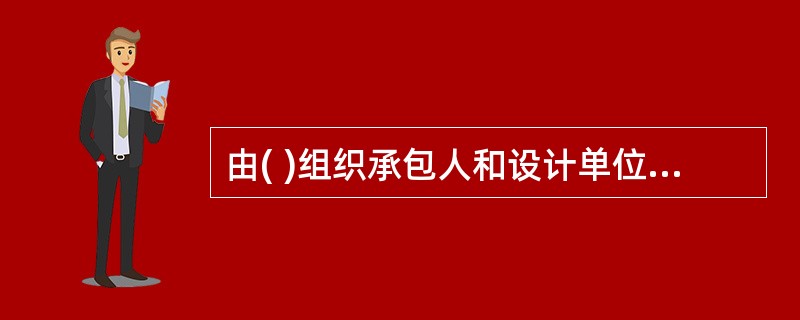 由( )组织承包人和设计单位...